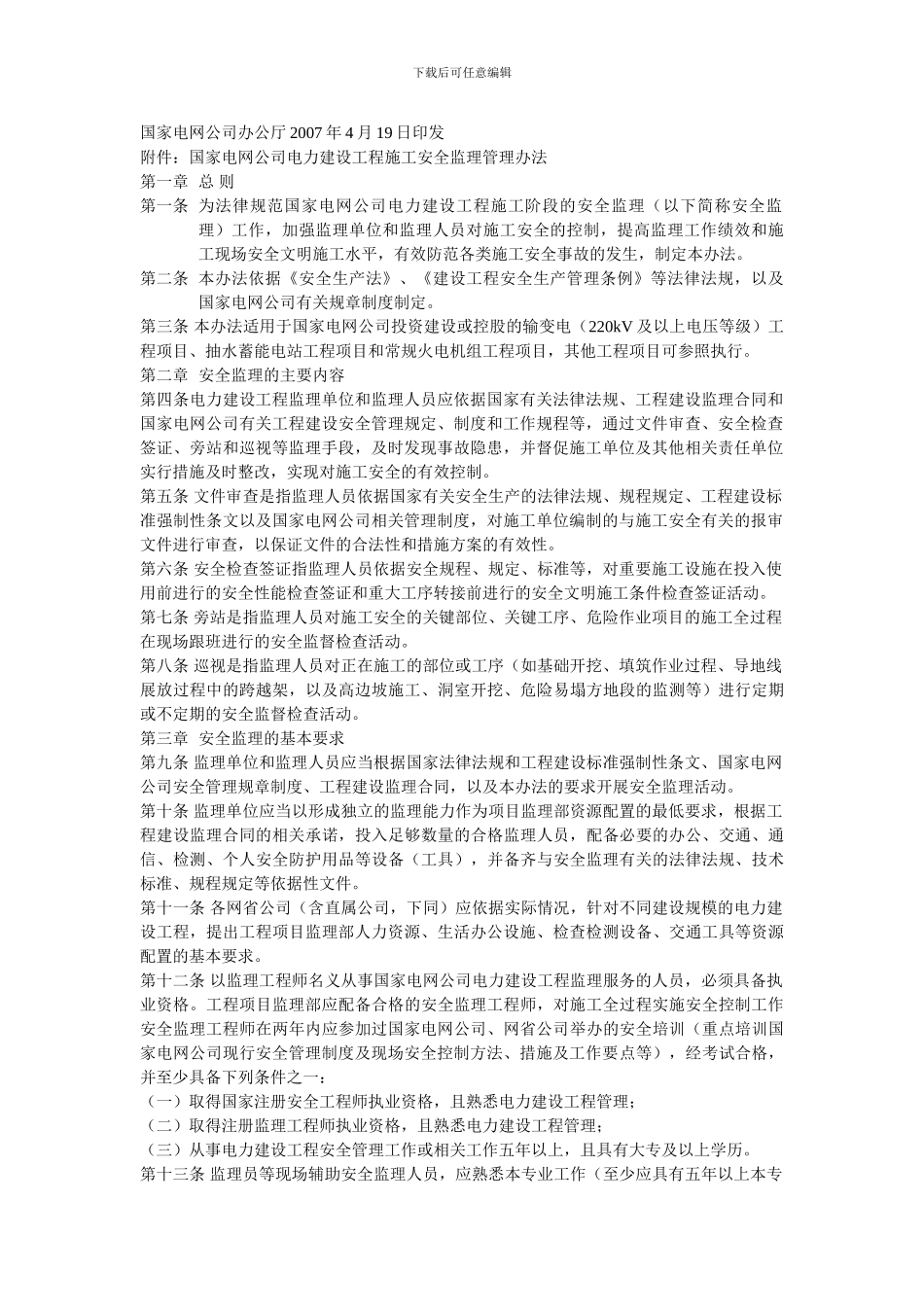 下载后可任意编辑

国家电网公司办公厅 2007 年 4 月 19 日印发
附件：国家电网公司电力建设工程施工安全监理管理办法
第一章 总 则
第一条 为法律规范国家电网公司电力建设工程施工阶段的安全监理（以下简称安全监理）工作，加强监理单位和监理人员对施工安全的控制，提高监理工作绩效和施工现场安全文明施工水平，有效防范各类施工安全事故的发生，制定本办法。
第二条 本办法依据《安全生产法》、《建设工程安全生产管理条例》等法律法规，以及国家电网公司有关规章制度制定。
第三条 本办法适用于国家电网公司投资建设或控股的输变电（220kV 及以上电压等级）工程项目、抽水蓄能电站工程项目和常规火电机组工程项目，其他工程项目可参照执行。
第二章 安全监理的主要内容
第四条电力建设工程监理单位和监理人员应依据国家有关法律法规、工程建设监理合同和国家电网公司有关工程建设安全管理规定、制度和工作规程等，通过文件审查、安全检查签证、旁站和巡视等监理手段，及时发现事故隐患，并督促施工单位及其他相关责任单位实行措施及时整改，实现对施工安全的有效控制。
第五条 文件审查是指监理人员依据国家有关安全生产的法律法规、规程规定、工程建设标准强制性条文以及国家电网公司相关管理制度，对施工单位编制的与施工安全有关的报审文件进行审查，以保证文件的合法性和措施方案的有效性。
第六条 安全检查签证指监理人员依据安全规程、规定、标准等，对重要施工设施在投入使用前进行的安全性能检查签证和重大工序转接前进行的安全文明施工条件检查签证活动。
第七条 旁站是指监理人员对施工安全的关键部位、关键工序、危险作业项目的施工全过程在现场跟班进行的安全监督检查活动。
第八条 巡视是指监理人员对正在施工的部位或工序（如基础开挖、填筑作业过程、导地线展放过程中的跨越架，以及高边坡施工、洞室开挖、危险易塌方地段的监测等）进行定期或不定期的安全监督检查活动。
第三章 安全监理的基本要求
第九条 监理单位和监理人员应当根据国家法律法规和工程建设标准强制性条文、国家电网公司安全管理规章制度、工程建设监理合同，以及本办法的要求开展安全监理活动。
第十条 监理单位应当以形成独立的监理能力作为项目监理部资源配置的最低要求，根据工程建设监理合同的相关承诺，投入足够数量的合格监理人员，配备必要的办公、交通、通信、检测、个人安全防护用品等设备（工具），并备齐与安全监理有关的法律法规、技术标准、规程规定等依据性文件。
第十一条 各网省公司（含直属公司，下同）应依据实际情况，针对不同建设规模的电力建设工程，提出工程项目监理部人力资源、生活办公设施、检查检测设备、交通工具等资源配置的基本要求。
第十二条 以监理工程师名义从事国家电网公司电力建设工程监理服务的人员，必须具备执业资格。工程项目监理部应配备合格的安全监理工程师，对施工全过程实施安全控制工作安全监理工程师在两年内应参加过国家电网公司、网省公司举办的安全培训（重点培训国家电网公司现行安全管理制度及现场安全控制方法、措施及工作要点等），经考试合格，并至少具备下列条件之一：
（一）取得国家注册安全工程师执业资格，且熟悉电力建设工程管理；
（二）取得注册监理工程师执业资格，且熟悉电力建设工程管理；
（三）从事电力建设工程安全管理工作或相关工作五年以上，且具有大专及以上学历。
第十三条 监理员等现场辅助安全监理人员，应熟悉本专业工作（至少应具有五年以上本专